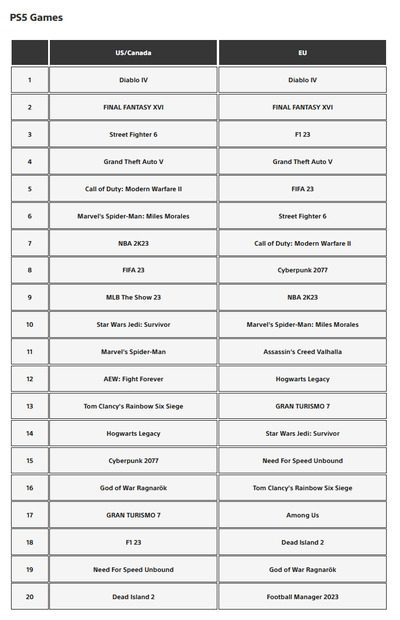 PS5 Games

| | US/Canada | EU |
|---|---|---|
| 1 | Diablo IV | Diablo IV |
| 2 | FINAL FANTASY XVI | FINAL FANTASY XVI |
| 3 | Street Fighter 6 | F1 23 |
| 4 | Grand Theft Auto V | Grand Theft Auto V |
| 5 | Call of Duty: Modern Warfare II | FIFA 23 |
| 6 | Marvel's Spider-Man: Miles Morales | Street Fighter 6 |
| 7 | NBA 2K23 | Call of Duty: Modern Warfare II |
| 8 | FIFA 23 | Cyberpunk 2077 |
| 9 | MLB The Show 23 | NBA 2K23 |
| 10 | Star Wars Jedi: Survivor | Marvel's Spider-Man: Miles Morales |
| 11 | Marvel's Spider-Man | Assassin's Creed Valhalla |
| 12 | AEW: Fight Forever | Hogwarts Legacy |
| 13 | Tom Clancy's Rainbow Six Siege | GRAN TURISMO 7 |
| 14 | Hogwarts Legacy | Star Wars Jedi: Survivor |
| 15 | Cyberpunk 2077 | Need For Speed Unbound |
| 16 | God of War Ragnarök | Tom Clancy's Rainbow Six Siege |
| 17 | GRAN TURISMO 7 | Among Us |
| 18 | F1 23 | Dead Island 2 |
| 19 | Need For Speed Unbound | God of War Ragnarök |
| 20 | Dead Island 2 | Football Manager 2023 |